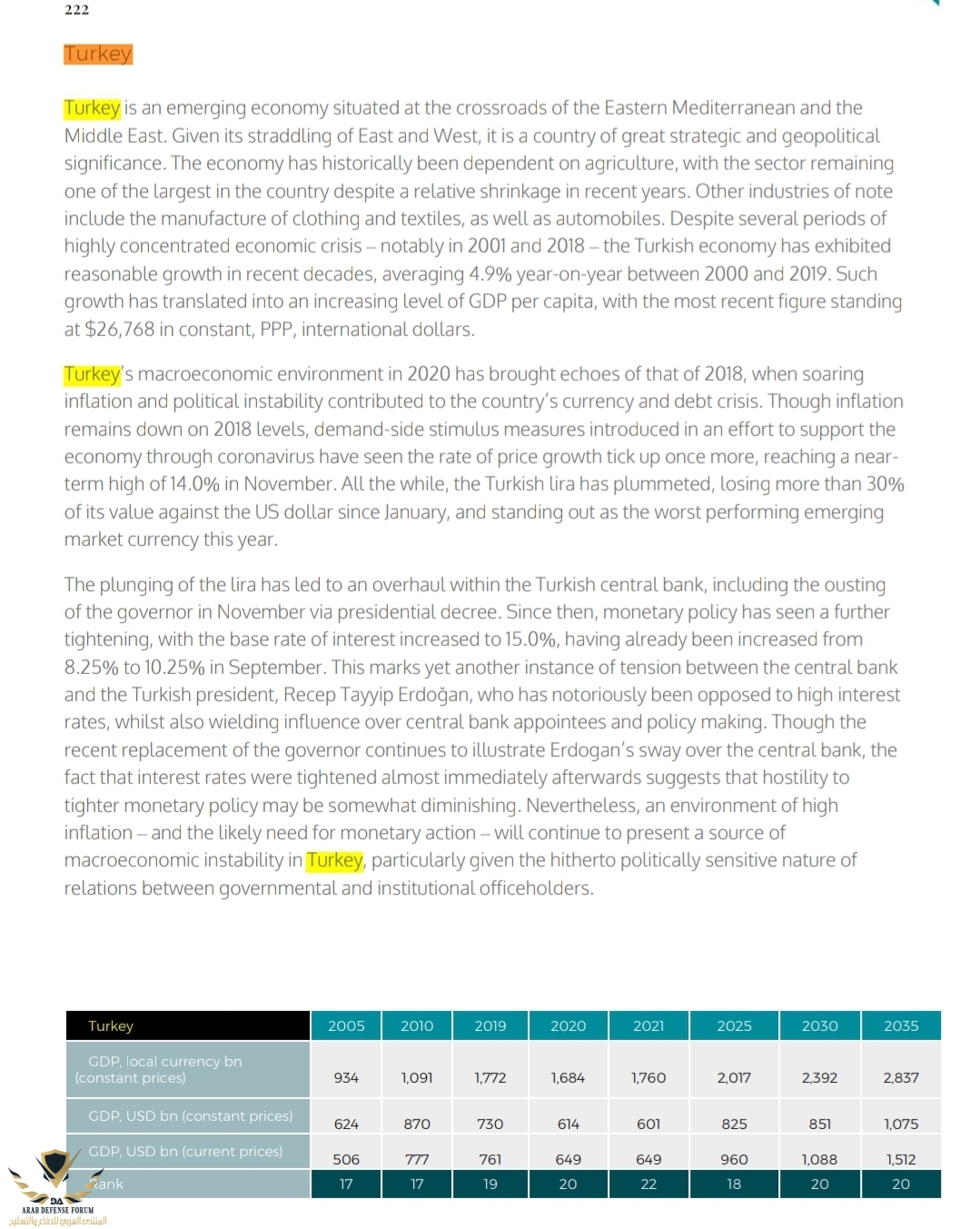 222

Turkey

Turkey is an emerging economy situated at the crossroads of the Eastern Mediterranean and the Middle East. Given its straddling of East and West, it is a country of great strategic and geopolitical significance. The economy has historically been dependent on agriculture, with the sector remaining one of the largest in the country despite a relative shrinkage in recent years. Other industries of note include the manufacture of clothing and textiles, as well as automobiles. Despite several periods of highly concentrated economic crisis – notably in 2001 and 2018 – the Turkish economy has exhibited reasonable growth in recent decades, averaging 4.9% year-on-year between 2000 and 2019. Such growth has translated into an increasing level of GDP per capita, with the most recent figure standing at $26,768 in constant, PPP, international dollars.

Turkey's macroeconomic environment in 2020 has brought echoes of that of 2018, when soaring inflation and political instability contributed to the country's currency and debt crisis. Though inflation remains down on 2018 levels, demand-side stimulus measures introduced in an effort to support the economy through coronavirus have seen the rate of price growth tick up once more, reaching a near-term high of 14.0% in November. All the while, the Turkish lira has plummeted, losing more than 30% of its value against the US dollar since January, and standing out as the worst performing emerging market currency this year.

The plunging of the lira has led to an overhaul within the Turkish central bank, including the ousting of the governor in November via presidential decree. Since then, monetary policy has seen a further tightening, with the base rate of interest increased to 15.0%, having already been increased from 8.25% to 10.25% in September. This marks yet another instance of tension between the central bank and the Turkish president, Recep Tayyip Erdoğan, who has notoriously been opposed to high interest rates, whilst also wielding influence over central bank appointees and policy making. Though the recent replacement of the governor continues to illustrate Erdogan's sway over the central bank, the fact that interest rates were tightened almost immediately afterwards suggests that hostility to tighter monetary policy may be somewhat diminishing. Nevertheless, an environment of high inflation – and the likely need for monetary action – will continue to present a source of macroeconomic instability in Turkey, particularly given the hitherto politically sensitive nature of relations between governmental and institutional officeholders.

| Turkey | 2005 | 2010 | 2019 | 2020 | 2021 | 2025 | 2030 | 2035 |
|---|---|---|---|---|---|---|---|---|
| GDP, local currency bn (constant prices) | 934 | 1,091 | 1,772 | 1,684 | 1,760 | 2,017 | 2,392 | 2,837 |
| GDP, USD bn (constant prices) | 624 | 870 | 730 | 614 | 601 | 825 | 851 | 1,075 |
| GDP, USD bn (current prices) | 506 | 777 | 761 | 649 | 649 | 960 | 1,088 | 1,512 |
| Rank | 17 | 17 | 19 | 20 | 22 | 18 | 20 | 20 |

DA
ARAB DEFENSE FORUM
المنتدى العربي للدفاع والتسليح